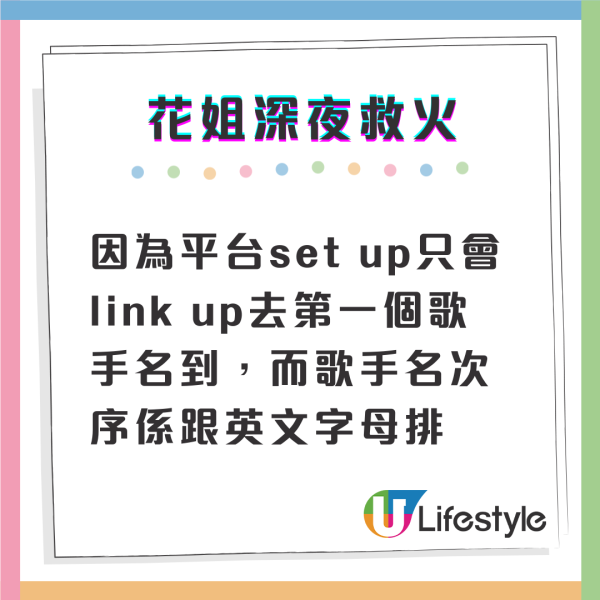 花姐深夜救火

因為平台set up只會link up去第一個歌手名到，而歌手名次序係跟英文字母排

U Lifestyle